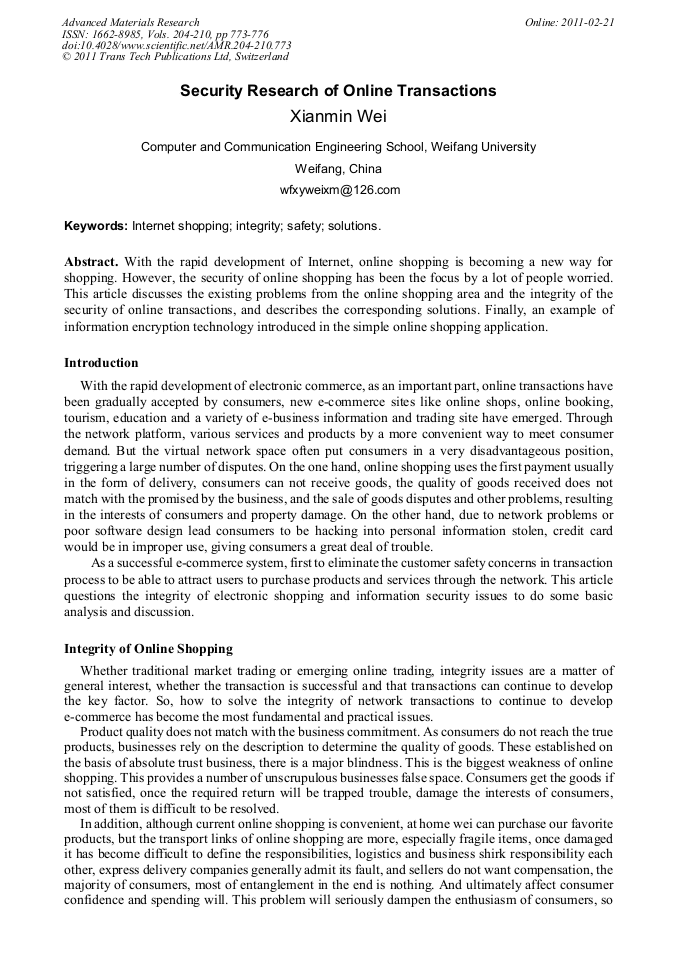 Advanced Materials Research
ISSN: 1662-8985, Vols. 204-210, pp 773-776
doi:10.4028/www.scientific.net/AMR.204-210.773
© 2011 Trans Tech Publications Ltd, Switzerland

Online: 2011-02-21

Security Research of Online Transactions

Xianmin Wei

Computer and Communication Engineering School, Weifang University

Weifang, China

wfxyweixm@126.com

Keywords: Internet shopping; integrity; safety; solutions.

Abstract. With the rapid development of Internet, online shopping is becoming a new way for shopping. However, the security of online shopping has been the focus by a lot of people worried. This article discusses the existing problems from the online shopping area and the integrity of the security of online transactions, and describes the corresponding solutions. Finally, an example of information encryption technology introduced in the simple online shopping application.

Introduction

With the rapid development of electronic commerce, as an important part, online transactions have been gradually accepted by consumers, new e-commerce sites like online shops, online booking, tourism, education and a variety of e-business information and trading site have emerged. Through the network platform, various services and products by a more convenient way to meet consumer demand. But the virtual network space often put consumers in a very disadvantageous position, triggering a large number of disputes. On the one hand, online shopping uses the first payment usually in the form of delivery, consumers can not receive goods, the quality of goods received does not match with the promised by the business, and the sale of goods disputes and other problems, resulting in the interests of consumers and property damage. On the other hand, due to network problems or poor software design lead consumers to be hacking into personal information stolen, credit card would be in improper use, giving consumers a great deal of trouble.

As a successful e-commerce system, first to eliminate the customer safety concerns in transaction process to be able to attract users to purchase products and services through the network. This article questions the integrity of electronic shopping and information security issues to do some basic analysis and discussion.

Integrity of Online Shopping

Whether traditional market trading or emerging online trading, integrity issues are a matter of general interest, whether the transaction is successful and that transactions can continue to develop the key factor. So, how to solve the integrity of network transactions to continue to develop e-commerce has become the most fundamental and practical issues.

Product quality does not match with the business commitment. As consumers do not reach the true products, businesses rely on the description to determine the quality of goods. These established on the basis of absolute trust business, there is a major blindness. This is the biggest weakness of online shopping. This provides a number of unscrupulous businesses false space. Consumers get the goods if not satisfied, once the required return will be trapped trouble, damage the interests of consumers, most of them is difficult to be resolved.

In addition, although current online shopping is convenient, at home wei can purchase our favorite products, but the transport links of online shopping are more, especially fragile items, once damaged it has become difficult to define the responsibilities, logistics and business shirk responsibility each other, express delivery companies generally admit its fault, and sellers do not want compensation, the majority of consumers, most of entanglement in the end is nothing. And ultimately affect consumer confidence and spending will. This problem will seriously dampen the enthusiasm of consumers, so